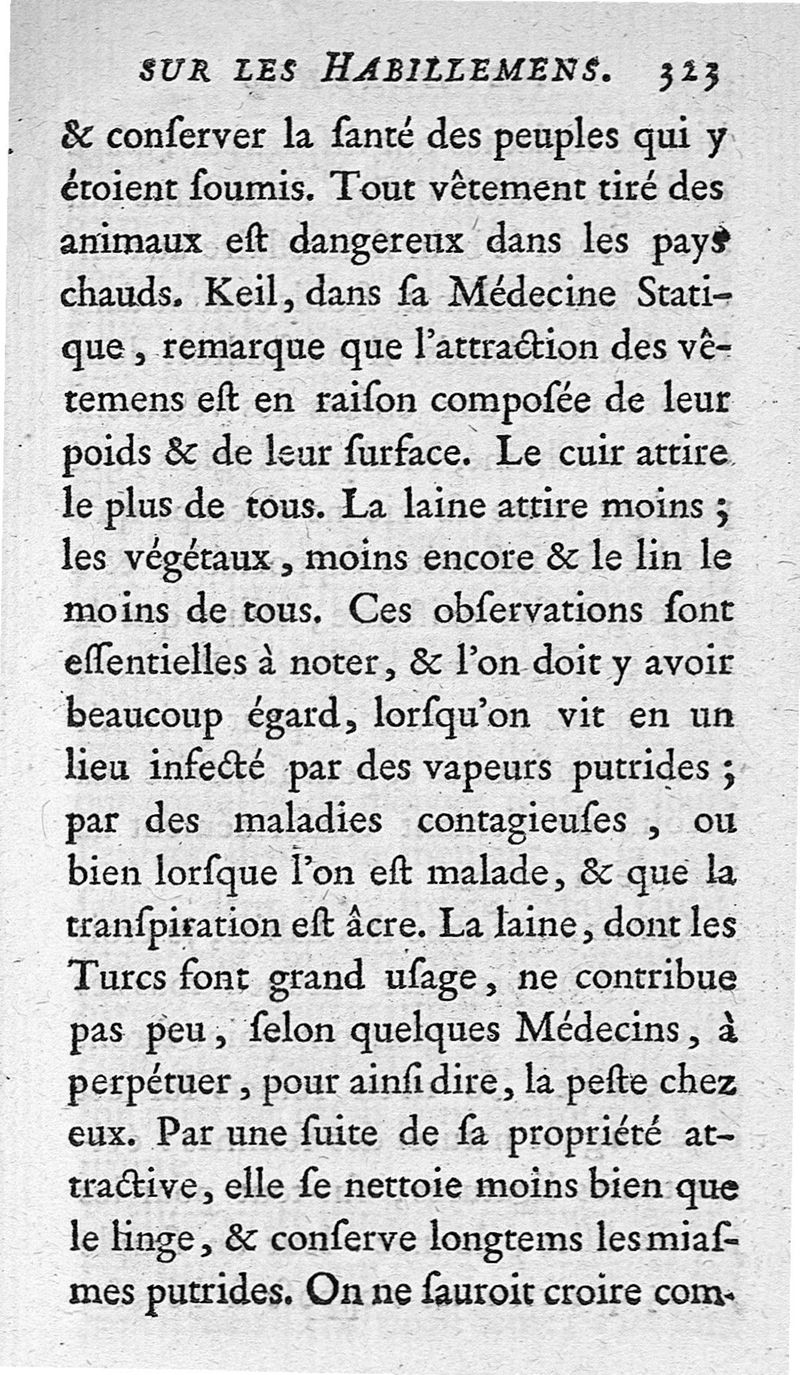 SUR LES HABILLEMENS. 323

& conſerver la ſanté des peuples qui y étoient ſoumis. Tout vêtement tiré des animaux eſt dangereux dans les pays chauds. Keil, dans ſa Médecine Statique, remarque que l'attraction des vêtemens eſt en raiſon composée de leur poids & de leur ſurface. Le cuir attire le plus de tous. La laine attire moins ; les végétaux, moins encore & le lin le moins de tous. Ces obſervations ſont eſſentielles à noter, & l'on doit y avoir beaucoup égard, lorſqu'on vit en un lieu infecté par des vapeurs putrides ; par des maladies contagieuſes, ou bien lorſque l'on eſt malade, & que la tranſpiration eſt âcre. La laine, dont les Turcs font grand uſage, ne contribue pas peu, ſelon quelques Médecins, à perpétuer, pour ainſi dire, la peſte chez eux. Par une ſuite de ſa propriété attractive, elle ſe nettoie moins bien que le linge, & conſerve longtems les miaſmes putrides. On ne ſauroit croire com-